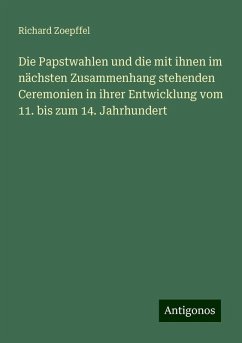 Richard Zoepffel

Die Papstwahlen und die mit ihnen im nächsten Zusammenhang stehenden Ceremonien in ihrer Entwicklung vom 11. bis zum 14. Jahrhundert

Antigonos